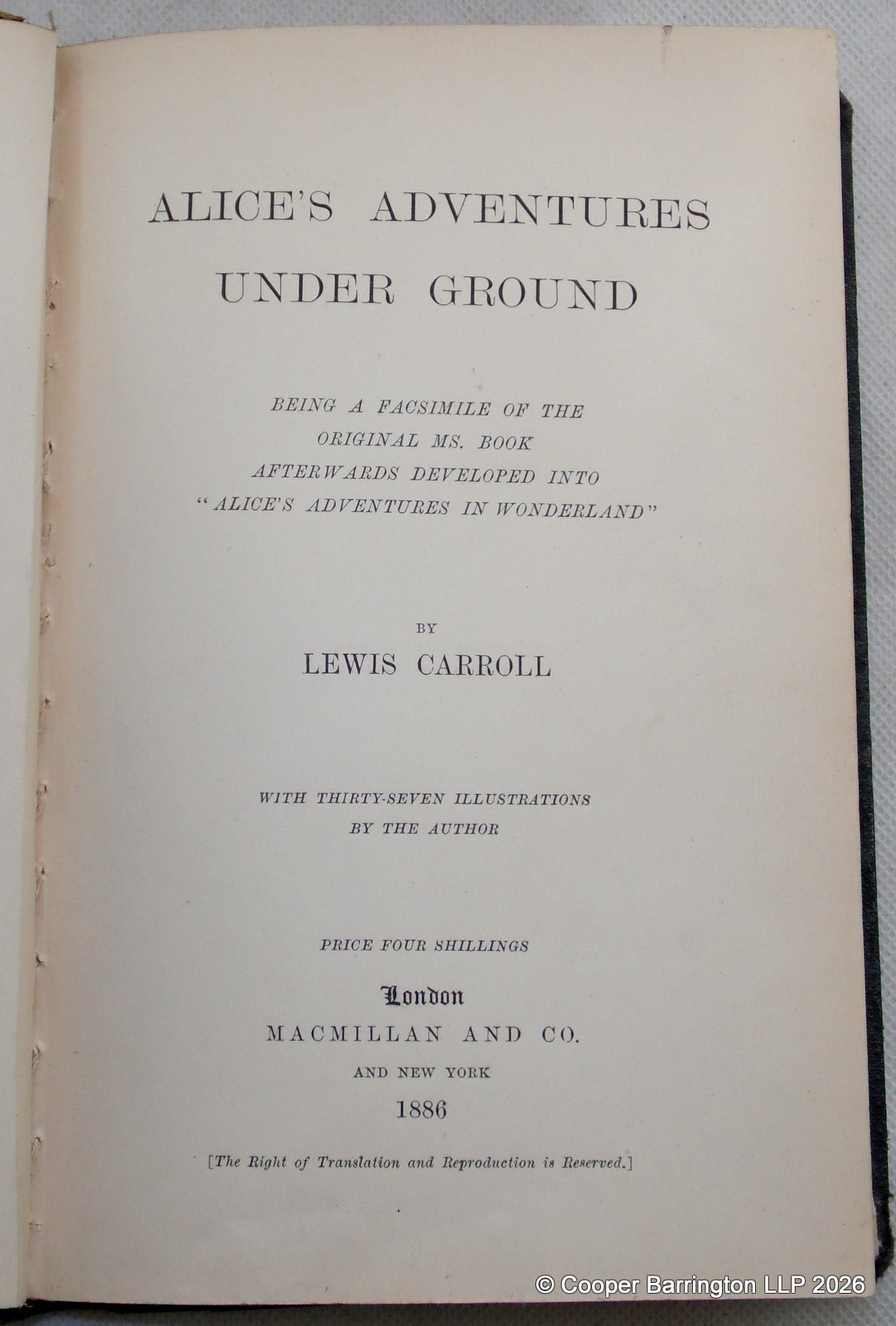 ALICE'S ADVENTURES
UNDER GROUND

BEING A FACSIMILE OF THE
ORIGINAL MS. BOOK
AFTERWARDS DEVELOPED INTO
"ALICE'S ADVENTURES IN WONDERLAND"

BY
LEWIS CARROLL

WITH THIRTY-SEVEN ILLUSTRATIONS
BY THE AUTHOR

PRICE FOUR SHILLINGS

London
MACMILLAN AND CO.
AND NEW YORK
1886

[The Right of Translation and Reproduction is Reserved.]

© Cooper Barrington LLP 2026